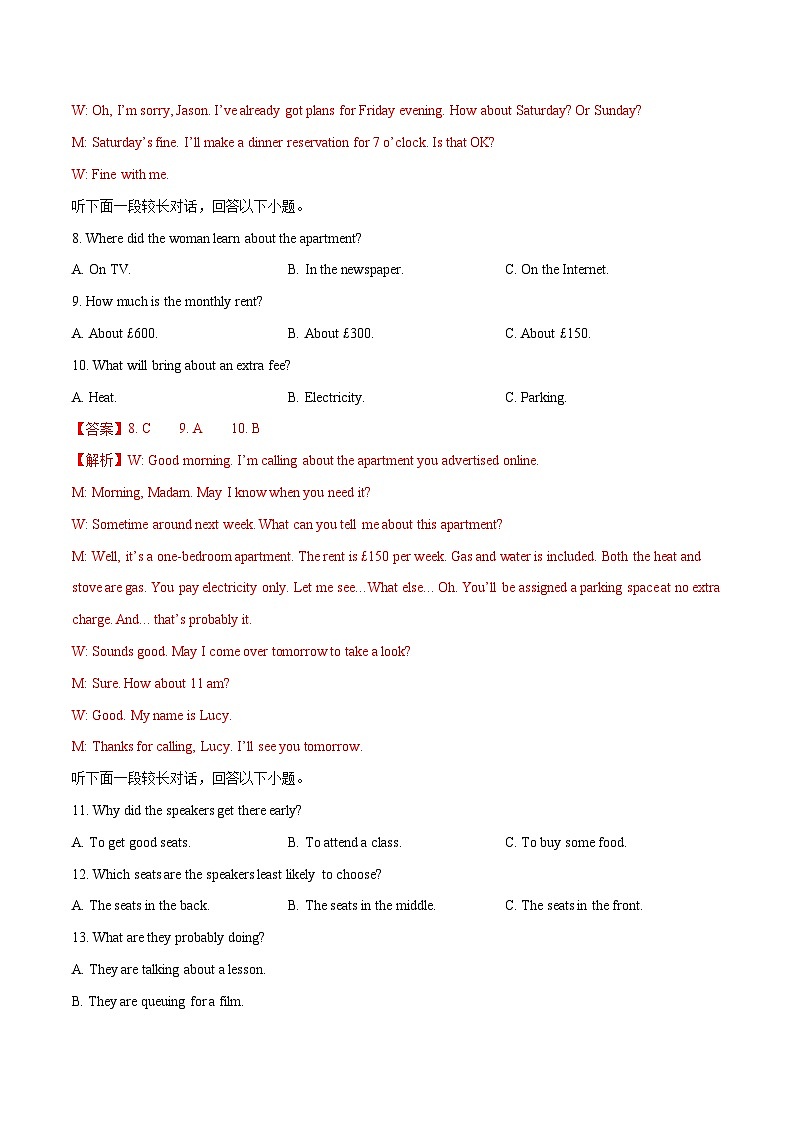 W: Oh, I'm sorry, Jason. I've already got plans for Friday evening. How about Saturday? Or Sunday?

M: Saturday's fine. I'll make a dinner reservation for 7 o'clock. Is that OK?

W: Fine with me.

听下面一段较长对话，回答以下小题。

8. Where did the woman learn about the apartment?

A. On TV.  B. In the newspaper.  C. On the Internet.

9. How much is the monthly rent?

A. About £600.  B. About £300.  C. About £150.

10. What will bring about an extra fee?

A. Heat.  B. Electricity.  C. Parking.

【答案】8. C  9. A  10. B

【解析】W: Good morning. I'm calling about the apartment you advertised online.

M: Morning, Madam. May I know when you need it?

W: Sometime around next week. What can you tell me about this apartment?

M: Well, it's a one-bedroom apartment. The rent is £150 per week. Gas and water is included. Both the heat and stove are gas. You pay electricity only. Let me see…What else… Oh. You'll be assigned a parking space at no extra charge. And… that's probably it.

W: Sounds good. May I come over tomorrow to take a look?

M: Sure. How about 11 am?

W: Good. My name is Lucy.

M: Thanks for calling, Lucy. I'll see you tomorrow.

听下面一段较长对话，回答以下小题。

11. Why did the speakers get there early?

A. To get good seats.  B. To attend a class.  C. To buy some food.

12. Which seats are the speakers least likely to choose?

A. The seats in the back.  B. The seats in the middle.  C. The seats in the front.

13. What are they probably doing?

A. They are talking about a lesson.

B. They are queuing for a film.